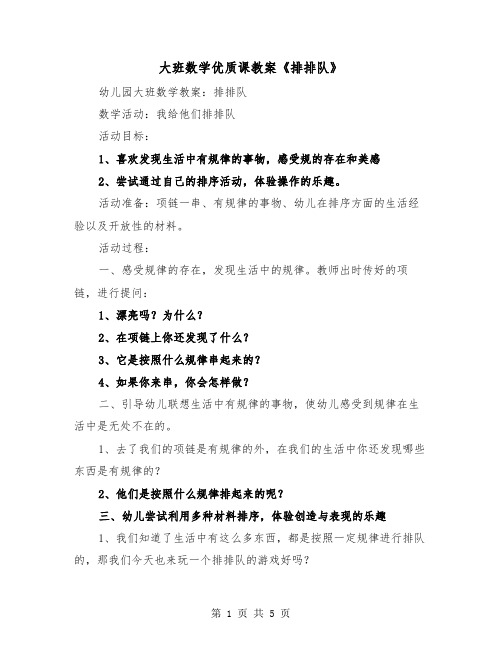 大班数学优质课教案《排排队》

幼儿园大班数学教案：排排队

数学活动：我给他们排排队

活动目标：

1、喜欢发现生活中有规律的事物，感受规的存在和美感

2、尝试通过自己的排序活动，体验操作的乐趣。

活动准备：项链一串、有规律的事物、幼儿在排序方面的生活经验以及开放性的材料。

活动过程：

一、感受规律的存在，发现生活中的规律。教师出时传好的项链，进行提问：

1、漂亮吗？为什么？

2、在项链上你还发现了什么？

3、它是按照什么规律串起来的？

4、如果你来串，你会怎样做？

二、引导幼儿联想生活中有规律的事物，使幼儿感受到规律在生活中是无处不在的。

1、去了我们的项链是有规律的外，在我们的生活中你还发现哪些东西是有规律的？

2、他们是按照什么规律排起来的呢？

三、幼儿尝试利用多种材料排序，体验创造与表现的乐趣

1、我们知道了生活中有这么多东西，都是按照一定规律进行排队的，那我们今天也来玩一个排排队的游戏好吗？

第 1 页 共 5 页